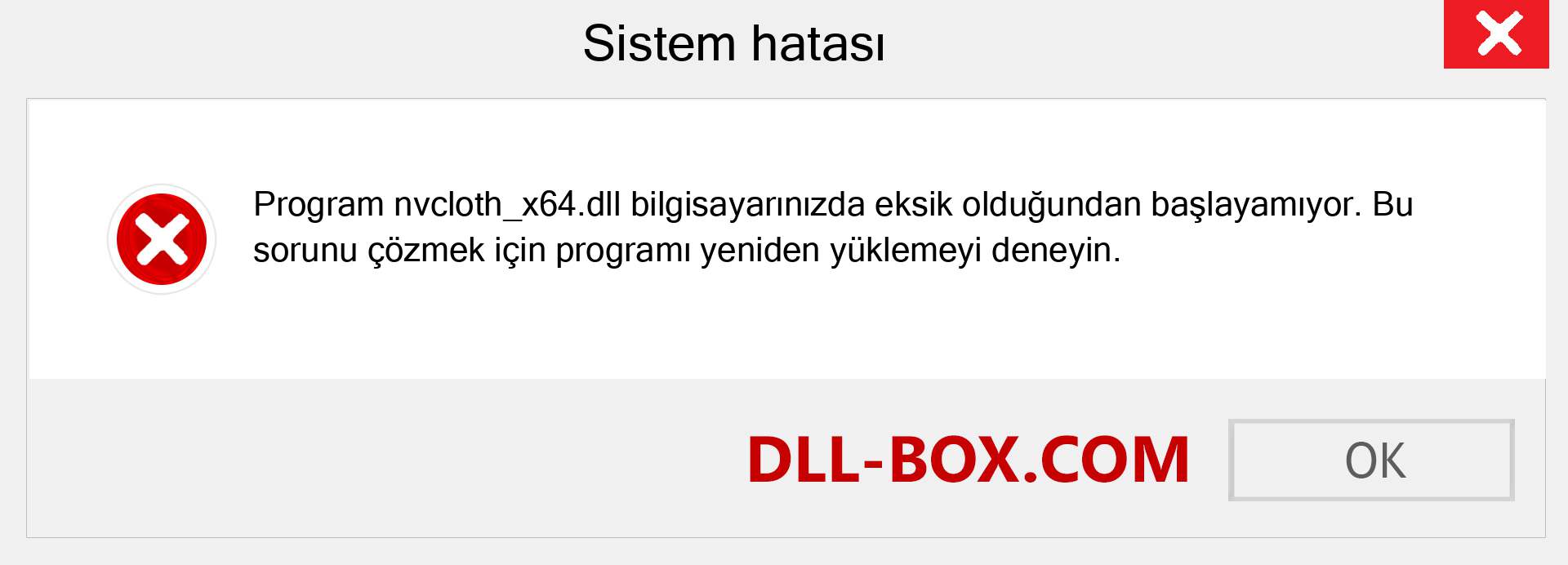 Sistem hatası

Program nvcloth_x64.dll bilgisayarınızda eksik olduğundan başlayamıyor. Bu sorunu çözmek için programı yeniden yüklemeyi deneyin.

DLL-BOX.COM

OK